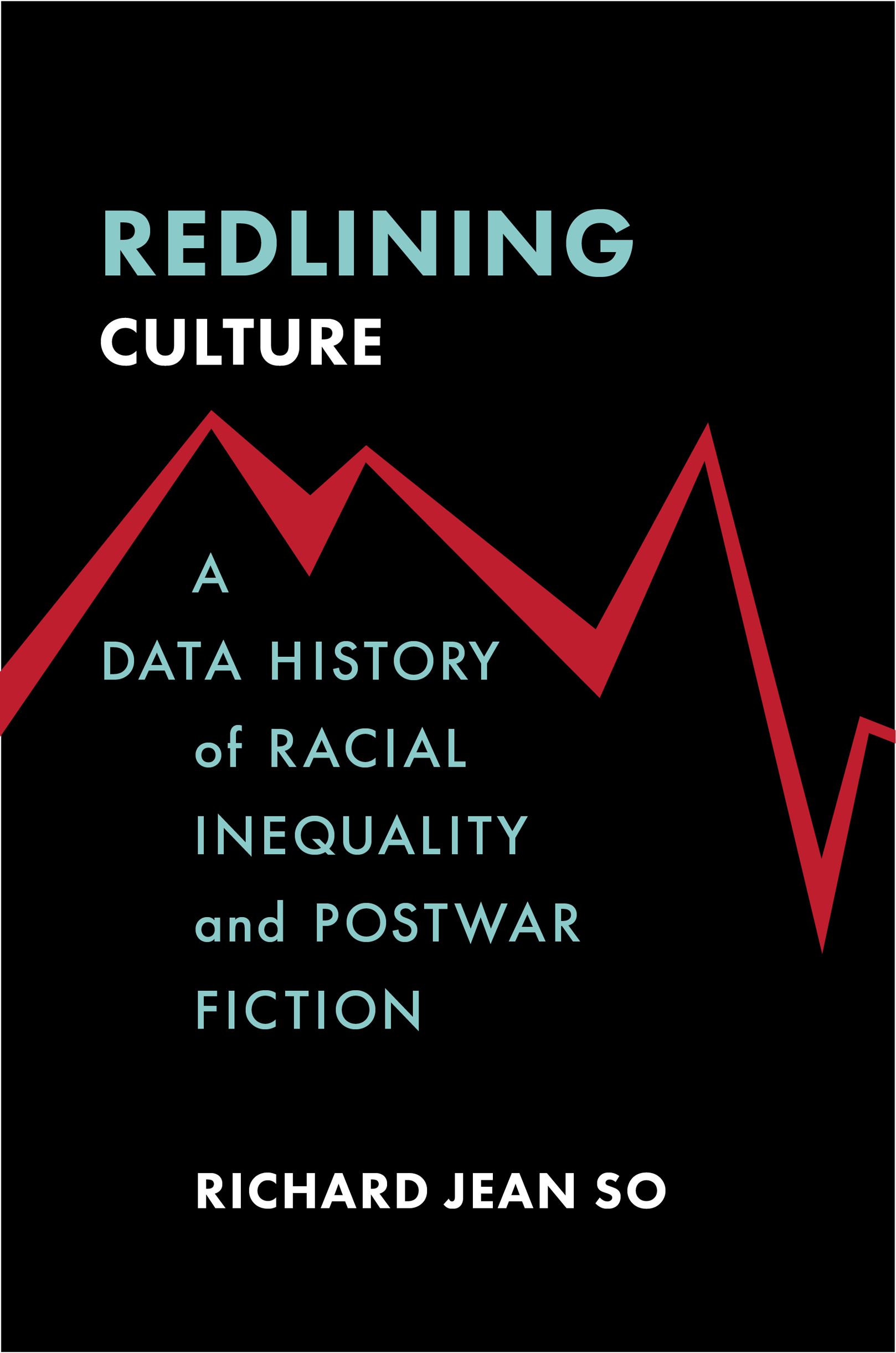 REDLINING
CULTURE

A
DATA HISTORY
of RACIAL
INEQUALITY
and POSTWAR
FICTION

RICHARD JEAN SO